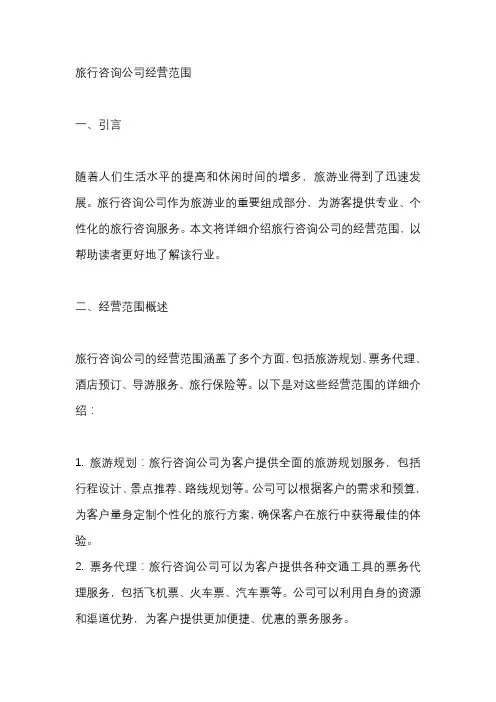 旅行咨询公司经营范围

一、引言

随着人们生活水平的提高和休闲时间的增多，旅游业得到了迅速发展。旅行咨询公司作为旅游业的重要组成部分，为游客提供专业、个性化的旅行咨询服务。本文将详细介绍旅行咨询公司的经营范围，以帮助读者更好地了解该行业。

二、经营范围概述

旅行咨询公司的经营范围涵盖了多个方面，包括旅游规划、票务代理、酒店预订、导游服务、旅行保险等。以下是对这些经营范围的详细介绍：

1. 旅游规划：旅行咨询公司为客户提供全面的旅游规划服务，包括行程设计、景点推荐、路线规划等。公司可以根据客户的需求和预算，为客户量身定制个性化的旅行方案，确保客户在旅行中获得最佳的体验。
2. 票务代理：旅行咨询公司可以为客户提供各种交通工具的票务代理服务，包括飞机票、火车票、汽车票等。公司可以利用自身的资源和渠道优势，为客户提供更加便捷、优惠的票务服务。